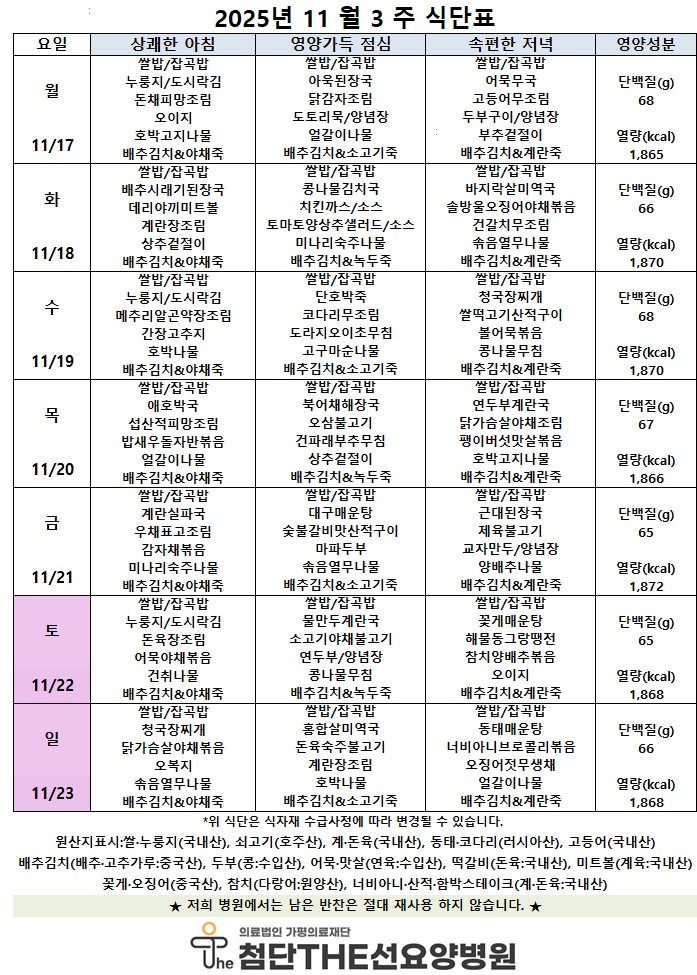 2025년 11 월 3 주 식단표

| 요일 | 상쾌한 아침 | 영양가득 점심 | 속편한 저녁 | 영양성분 |
|---|---|---|---|---|
| 월 11/17 | 쌀밥/잡곡밥 누룽지/도시락김 돈채피망조림 오이지 호박고지나물 배추김치&야채죽 | 쌀밥/잡곡밥 아욱된장국 닭감자조림 도토리묵/양념장 얼갈이나물 배추김치&소고기죽 | 쌀밥/잡곡밥 어묵무국 고등어무조림 두부구이/양념장 부추겉절이 배추김치&계란죽 | 단백질(g) 68 열량(kcal) 1,865 |
| 화 11/18 | 쌀밥/잡곡밥 배추시래기된장국 데리야끼미트볼 계란장조림 상추겉절이 배추김치&야채죽 | 쌀밥/잡곡밥 콩나물김치국 치킨까스/소스 토마토양상추샐러드/소스 미나리숙주나물 배추김치&녹두죽 | 쌀밥/잡곡밥 바지락살미역국 솔방울오징어야채볶음 건갈치무조림 솎음열무나물 배추김치&계란죽 | 단백질(g) 66 열량(kcal) 1,870 |
| 수 11/19 | 쌀밥/잡곡밥 누룽지/도시락김 메추리알곤약장조림 간장고추지 호박나물 배추김치&야채죽 | 쌀밥/잡곡밥 단호박죽 코다리무조림 도라지오이초무침 고구마순나물 배추김치&소고기죽 | 쌀밥/잡곡밥 청국장찌개 쌀떡고기산적구이 볼어묵볶음 콩나물무침 배추김치&계란죽 | 단백질(g) 68 열량(kcal) 1,870 |
| 목 11/20 | 쌀밥/잡곡밥 애호박국 섭산적피망조림 밥새우돌자반볶음 얼갈이나물 배추김치&야채죽 | 쌀밥/잡곡밥 북어채해장국 오삼불고기 건파래부추무침 상추겉절이 배추김치&녹두죽 | 쌀밥/잡곡밥 연두부계란국 닭가슴살야채조림 팽이버섯맛살볶음 호박고지나물 배추김치&계란죽 | 단백질(g) 67 열량(kcal) 1,866 |
| 금 11/21 | 쌀밥/잡곡밥 계란실파국 우채표고조림 감자채볶음 미나리숙주나물 배추김치&야채죽 | 쌀밥/잡곡밥 대구매운탕 숯불갈비맛산적구이 마파두부 솎음열무나물 배추김치&소고기죽 | 쌀밥/잡곡밥 근대된장국 제육불고기 교자만두/양념장 양배추나물 배추김치&계란죽 | 단백질(g) 65 열량(kcal) 1,872 |
| 토 11/22 | 쌀밥/잡곡밥 누룽지/도시락김 돈육장조림 어묵야채볶음 건취나물 배추김치&야채죽 | 쌀밥/잡곡밥 물만두계란국 소고기야채불고기 연두부/양념장 콩나물무침 배추김치&녹두죽 | 쌀밥/잡곡밥 꽃게매운탕 해물동그랑땡전 참치양배추볶음 오이지 배추김치&계란죽 | 단백질(g) 65 열량(kcal) 1,868 |
| 일 11/23 | 쌀밥/잡곡밥 청국장찌개 닭가슴살야채볶음 오복지 솎음열무나물 배추김치&야채죽 | 쌀밥/잡곡밥 홍합살미역국 돈육숙주불고기 계란장조림 호박나물 배추김치&소고기죽 | 쌀밥/잡곡밥 동태매운탕 너비아니브로콜리볶음 오징어젓무생채 얼갈이나물 배추김치&계란죽 | 단백질(g) 66 열량(kcal) 1,868 |

*위 식단은 식자재 수급사정에 따라 변경될 수 있습니다.
원산지표시:쌀·누룽지(국내산), 쇠고기(호주산), 계·돈육(국내산), 동태·코다리(러시아산), 고등어(국내산)
배추김치(배추·고추가루:중국산), 두부(콩:수입산), 어묵·맛살(연육:수입산), 떡갈비(돈육:국내산), 미트볼(계육:국내산)
꽃게·오징어(중국산), 참치(다랑어:원양산), 너비아니·산적·함박스테이크(계·돈육:국내산)
★ 저희 병원에서는 남은 반찬은 절대 재사용 하지 않습니다. ★

의료법인 가평의료재단
The 첨단THE선요양병원